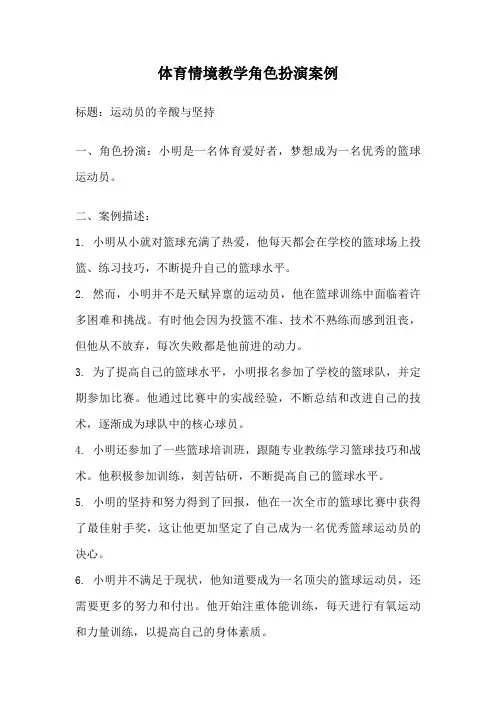 体育情境教学角色扮演案例

标题：运动员的辛酸与坚持

一、角色扮演：小明是一名体育爱好者，梦想成为一名优秀的篮球运动员。

二、案例描述：

1. 小明从小就对篮球充满了热爱，他每天都会在学校的篮球场上投篮、练习技巧，不断提升自己的篮球水平。

2. 然而，小明并不是天赋异禀的运动员，他在篮球训练中面临着许多困难和挑战。有时他会因为投篮不准、技术不熟练而感到沮丧，但他从不放弃，每次失败都是他前进的动力。

3. 为了提高自己的篮球水平，小明报名参加了学校的篮球队，并定期参加比赛。他通过比赛中的实战经验，不断总结和改进自己的技术，逐渐成为球队中的核心球员。

4. 小明还参加了一些篮球培训班，跟随专业教练学习篮球技巧和战术。他积极参加训练，刻苦钻研，不断提高自己的篮球水平。

5. 小明的坚持和努力得到了回报，他在一次全市的篮球比赛中获得了最佳射手奖，这让他更加坚定了自己成为一名优秀篮球运动员的决心。

6. 小明并不满足于现状，他知道要成为一名顶尖的篮球运动员，还需要更多的努力和付出。他开始注重体能训练，每天进行有氧运动和力量训练，以提高自己的身体素质。